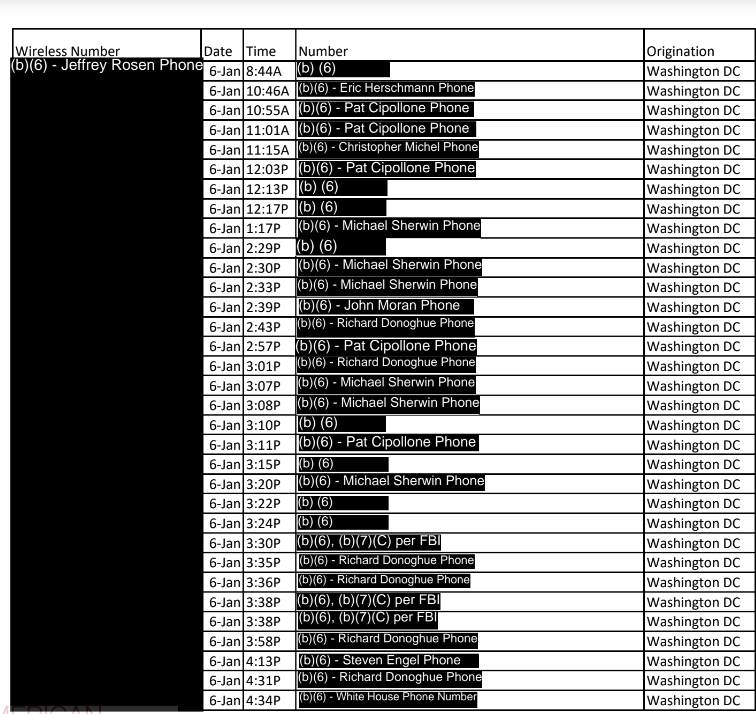 | Wireless Number | Date | Time | Number | Origination |
|---|---|---|---|---|
| (b)(6) - Jeffrey Rosen Phone | 6-Jan | 8:44A | (b) (6) | Washington DC |
| | 6-Jan | 10:46A | (b)(6) - Eric Herschmann Phone | Washington DC |
| | 6-Jan | 10:55A | (b)(6) - Pat Cipollone Phone | Washington DC |
| | 6-Jan | 11:01A | (b)(6) - Pat Cipollone Phone | Washington DC |
| | 6-Jan | 11:15A | (b)(6) - Christopher Michel Phone | Washington DC |
| | 6-Jan | 12:03P | (b)(6) - Pat Cipollone Phone | Washington DC |
| | 6-Jan | 12:13P | (b) (6) | Washington DC |
| | 6-Jan | 12:17P | (b) (6) | Washington DC |
| | 6-Jan | 1:17P | (b)(6) - Michael Sherwin Phone | Washington DC |
| | 6-Jan | 2:29P | (b) (6) | Washington DC |
| | 6-Jan | 2:30P | (b)(6) - Michael Sherwin Phone | Washington DC |
| | 6-Jan | 2:33P | (b)(6) - Michael Sherwin Phone | Washington DC |
| | 6-Jan | 2:39P | (b)(6) - John Moran Phone | Washington DC |
| | 6-Jan | 2:43P | (b)(6) - Richard Donoghue Phone | Washington DC |
| | 6-Jan | 2:57P | (b)(6) - Pat Cipollone Phone | Washington DC |
| | 6-Jan | 3:01P | (b)(6) - Richard Donoghue Phone | Washington DC |
| | 6-Jan | 3:07P | (b)(6) - Michael Sherwin Phone | Washington DC |
| | 6-Jan | 3:08P | (b)(6) - Michael Sherwin Phone | Washington DC |
| | 6-Jan | 3:10P | (b) (6) | Washington DC |
| | 6-Jan | 3:11P | (b)(6) - Pat Cipollone Phone | Washington DC |
| | 6-Jan | 3:15P | (b) (6) | Washington DC |
| | 6-Jan | 3:20P | (b)(6) - Michael Sherwin Phone | Washington DC |
| | 6-Jan | 3:22P | (b) (6) | Washington DC |
| | 6-Jan | 3:24P | (b) (6) | Washington DC |
| | 6-Jan | 3:30P | (b)(6), (b)(7)(C) per FBI | Washington DC |
| | 6-Jan | 3:35P | (b)(6) - Richard Donoghue Phone | Washington DC |
| | 6-Jan | 3:36P | (b)(6) - Richard Donoghue Phone | Washington DC |
| | 6-Jan | 3:38P | (b)(6), (b)(7)(C) per FBI | Washington DC |
| | 6-Jan | 3:38P | (b)(6), (b)(7)(C) per FBI | Washington DC |
| | 6-Jan | 3:58P | (b)(6) - Richard Donoghue Phone | Washington DC |
| | 6-Jan | 4:13P | (b)(6) - Steven Engel Phone | Washington DC |
| | 6-Jan | 4:31P | (b)(6) - Richard Donoghue Phone | Washington DC |
| | 6-Jan | 4:34P | (b)(6) - White House Phone Number | Washington DC |